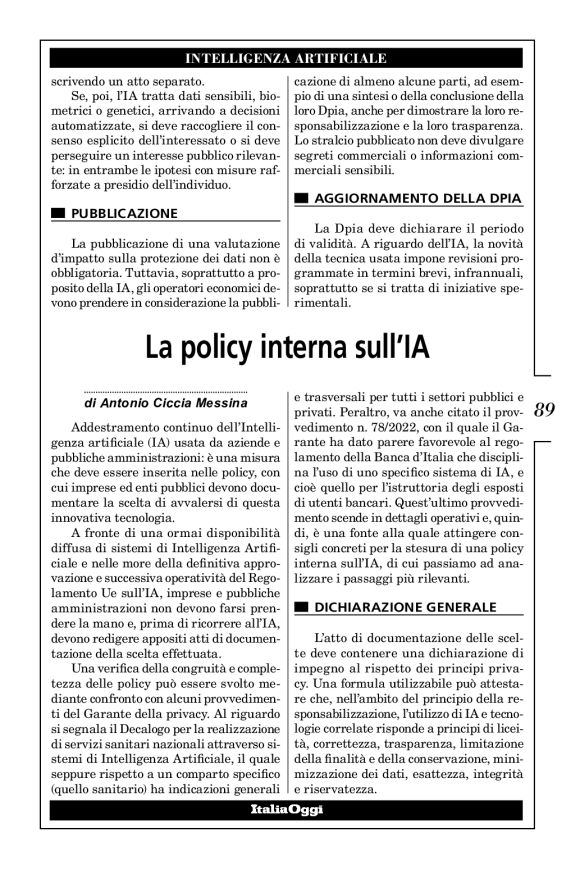 INTELLIGENZA ARTIFICIALE

scrivendo un atto separato.

Se, poi, l'IA tratta dati sensibili, biometrici o genetici, arrivando a decisioni automatizzate, si deve raccogliere il consenso esplicito dell'interessato o si deve perseguire un interesse pubblico rilevante: in entrambe le ipotesi con misure rafforzate a presidio dell'individuo.

PUBBLICAZIONE

La pubblicazione di una valutazione d'impatto sulla protezione dei dati non è obbligatoria. Tuttavia, soprattutto a proposito della IA, gli operatori economici devono prendere in considerazione la pubblicazione di almeno alcune parti, ad esempio di una sintesi o della conclusione della loro Dpia, anche per dimostrare la loro responsabilizzazione e la loro trasparenza. Lo stralcio pubblicato non deve divulgare segreti commerciali o informazioni commerciali sensibili.

AGGIORNAMENTO DELLA DPIA

La Dpia deve dichiarare il periodo di validità. A riguardo dell'IA, la novità della tecnica usata impone revisioni programmate in termini brevi, infrannuali, soprattutto se si tratta di iniziative sperimentali.

La policy interna sull'IA

di Antonio Ciccia Messina

Addestramento continuo dell'Intelligenza artificiale (IA) usata da aziende e pubbliche amministrazioni: è una misura che deve essere inserita nelle policy, con cui imprese ed enti pubblici devono documentare la scelta di avvalersi di questa innovativa tecnologia.

A fronte di una ormai disponibilità diffusa di sistemi di Intelligenza Artificiale e nelle more della definitiva approvazione e successiva operatività del Regolamento Ue sull'IA, imprese e pubbliche amministrazioni non devono farsi prendere la mano e, prima di ricorrere all'IA, devono redigere appositi atti di documentazione della scelta effettuata.

Una verifica della congruità e completezza delle policy può essere svolto mediante confronto con alcuni provvedimenti del Garante della privacy. Al riguardo si segnala il Decalogo per la realizzazione di servizi sanitari nazionali attraverso sistemi di Intelligenza Artificiale, il quale seppure rispetto a un comparto specifico (quello sanitario) ha indicazioni generali e trasversali per tutti i settori pubblici e privati. Peraltro, va anche citato il provvedimento n. 78/2022, con il quale il Garante ha dato parere favorevole al regolamento della Banca d'Italia che disciplina l'uso di uno specifico sistema di IA, e cioè quello per l'istruttoria degli esposti di utenti bancari. Quest'ultimo provvedimento scende in dettagli operativi e, quindi, è una fonte alla quale attingere consigli concreti per la stesura di una policy interna sull'IA, di cui passiamo ad analizzare i passaggi più rilevanti.

DICHIARAZIONE GENERALE

L'atto di documentazione delle scelte deve contenere una dichiarazione di impegno al rispetto dei principi privacy. Una formula utilizzabile può attestare che, nell'ambito del principio della responsabilizzazione, l'utilizzo di IA e tecnologie correlate risponde a principi di liceità, correttezza, trasparenza, limitazione della finalità e della conservazione, minimizzazione dei dati, esattezza, integrità e riservatezza.

89

ItaliaOggi